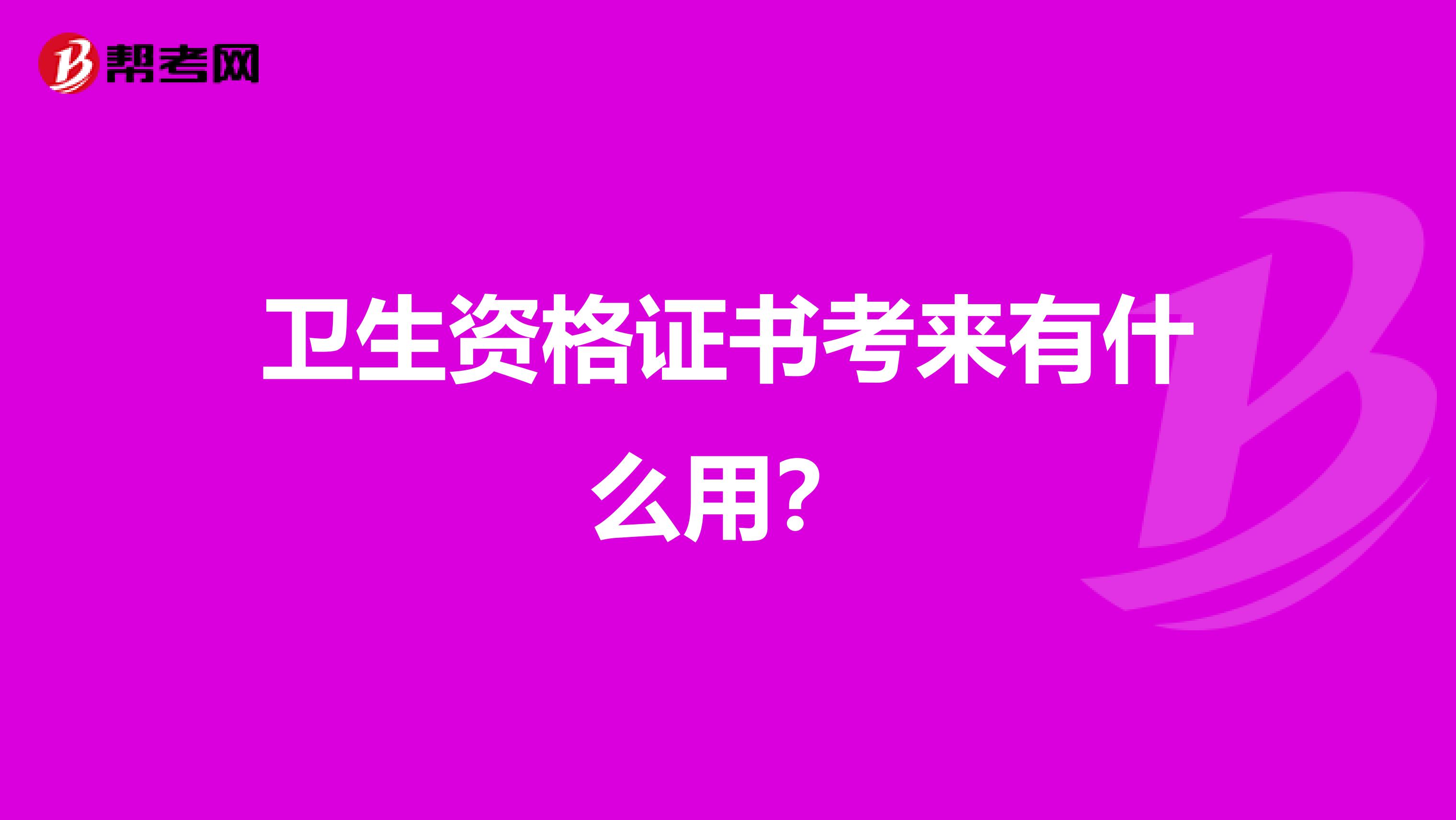 帮考网

卫生资格证书考来有什么用?